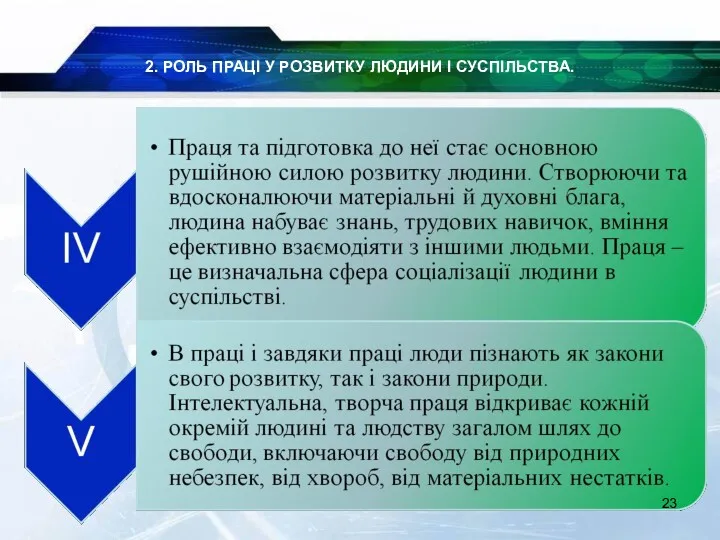 2. РОЛЬ ПРАЦІ У РОЗВИТКУ ЛЮДИНИ І СУСПІЛЬСТВА.

IV

• Праця та підготовка до неї стає основною рушійною силою розвитку людини. Створюючи та вдосконалюючи матеріальні й духовні блага, людина набуває знань, трудових навичок, вміння ефективно взаємодіяти з іншими людьми. Праця – це визначальна сфера соціалізації людини в суспільстві.

V

• В праці і завдяки праці люди пізнають як закони свого розвитку, так і закони природи. Інтелектуальна, творча праця відкриває кожній окремій людині та людству загалом шлях до свободи, включаючи свободу від природних небезпек, від хвороб, від матеріальних нестатків.

23